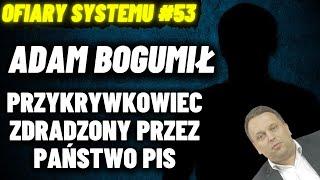 OFIARY SYSTEMU #53

ADAM BOGUMIŁ

PRZYKRYWKOWIEC ZDRADZONY PRZEZ PAŃSTWO PIS